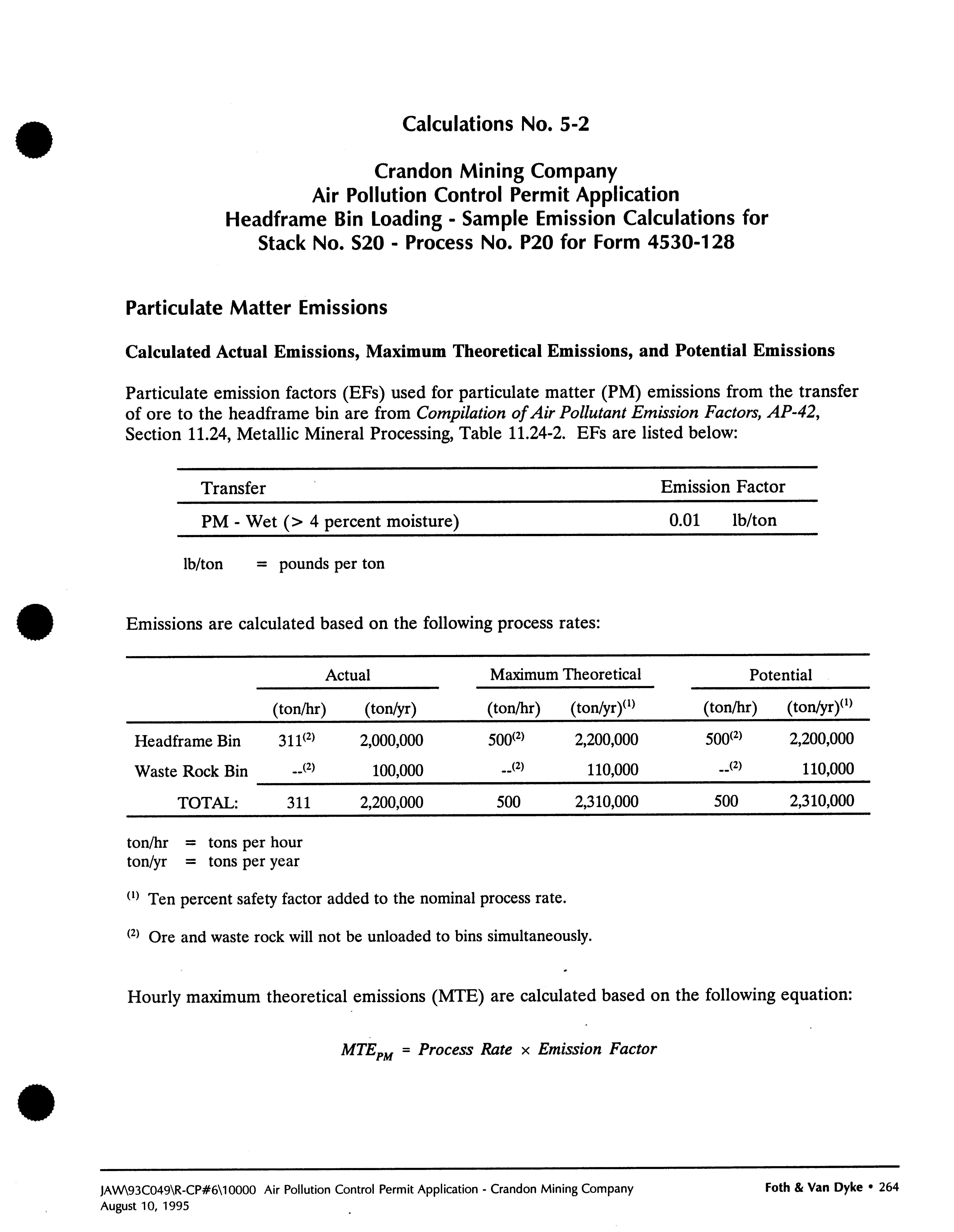 Calculations No. 5-2

Crandon Mining Company
Air Pollution Control Permit Application
Headframe Bin Loading - Sample Emission Calculations for
Stack No. S20 - Process No. P20 for Form 4530-128

Particulate Matter Emissions

Calculated Actual Emissions, Maximum Theoretical Emissions, and Potential Emissions

Particulate emission factors (EFs) used for particulate matter (PM) emissions from the transfer of ore to the headframe bin are from Compilation of Air Pollutant Emission Factors, AP-42, Section 11.24, Metallic Mineral Processing, Table 11.24-2. EFs are listed below:

| Transfer | Emission Factor |
|---|---|
| PM - Wet (> 4 percent moisture) | 0.01 lb/ton |

lb/ton = pounds per ton

Emissions are calculated based on the following process rates:

| | Actual (ton/hr) | Actual (ton/yr) | Maximum Theoretical (ton/hr) | Maximum Theoretical (ton/yr)$^{(1)}$ | Potential (ton/hr) | Potential (ton/yr)$^{(1)}$ |
|---|---|---|---|---|---|---|
| Headframe Bin | 311$^{(2)}$ | 2,000,000 | 500$^{(2)}$ | 2,200,000 | 500$^{(2)}$ | 2,200,000 |
| Waste Rock Bin | --$^{(2)}$ | 100,000 | --$^{(2)}$ | 110,000 | --$^{(2)}$ | 110,000 |
| TOTAL: | 311 | 2,200,000 | 500 | 2,310,000 | 500 | 2,310,000 |

ton/hr = tons per hour
ton/yr = tons per year

$^{(1)}$ Ten percent safety factor added to the nominal process rate.

$^{(2)}$ Ore and waste rock will not be unloaded to bins simultaneously.

Hourly maximum theoretical emissions (MTE) are calculated based on the following equation:

$MTE_{PM} = Process\ Rate \times Emission\ Factor$

JAW\93C049\R-CP#6\10000 Air Pollution Control Permit Application - Crandon Mining Company
August 10, 1995
Foth & Van Dyke • 264